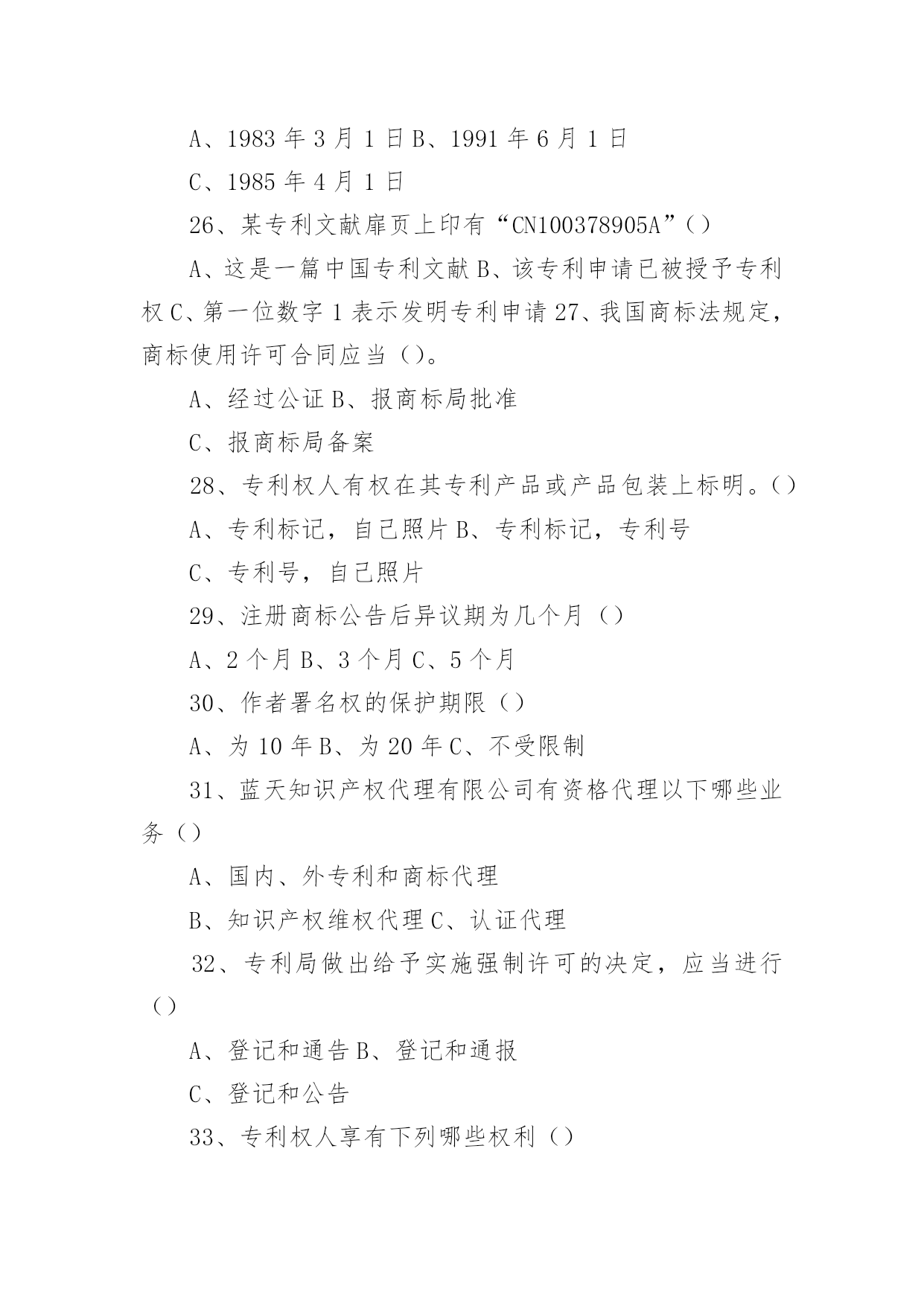 A、1983 年 3 月 1 日 B、1991 年 6 月 1 日

C、1985 年 4 月 1 日

26、某专利文献扉页上印有“CN100378905A”()

A、这是一篇中国专利文献 B、该专利申请已被授予专利权 C、第一位数字 1 表示发明专利申请 27、我国商标法规定，商标使用许可合同应当()。

A、经过公证 B、报商标局批准

C、报商标局备案

28、专利权人有权在其专利产品或产品包装上标明。()

A、专利标记，自己照片 B、专利标记，专利号

C、专利号，自己照片

29、注册商标公告后异议期为几个月()

A、2 个月 B、3 个月 C、5 个月

30、作者署名权的保护期限()

A、为 10 年 B、为 20 年 C、不受限制

31、蓝天知识产权代理有限公司有资格代理以下哪些业务()

A、国内、外专利和商标代理

B、知识产权维权代理 C、认证代理

32、专利局做出给予实施强制许可的决定，应当进行()

A、登记和通告 B、登记和通报

C、登记和公告

33、专利权人享有下列哪些权利()